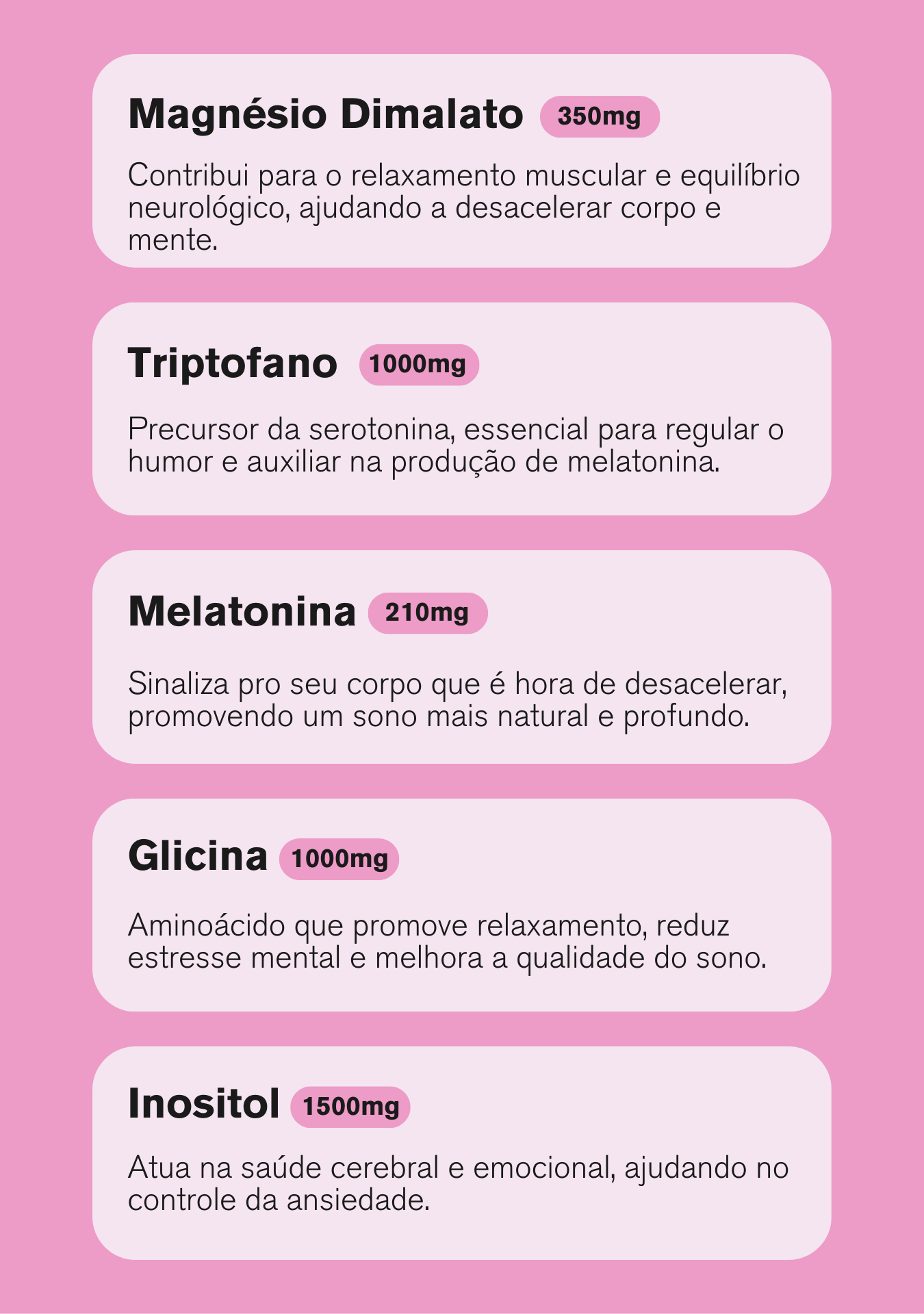 Magnésio Dimalato 350mg

Contribui para o relaxamento muscular e equilíbrio neurológico, ajudando a desacelerar corpo e mente.

Triptofano 1000mg

Precursor da serotonina, essencial para regular o humor e auxiliar na produção de melatonina.

Melatonina 210mg

Sinaliza pro seu corpo que é hora de desacelerar, promovendo um sono mais natural e profundo.

Glicina 1000mg

Aminoácido que promove relaxamento, reduz estresse mental e melhora a qualidade do sono.

Inositol 1500mg

Atua na saúde cerebral e emocional, ajudando no controle da ansiedade.